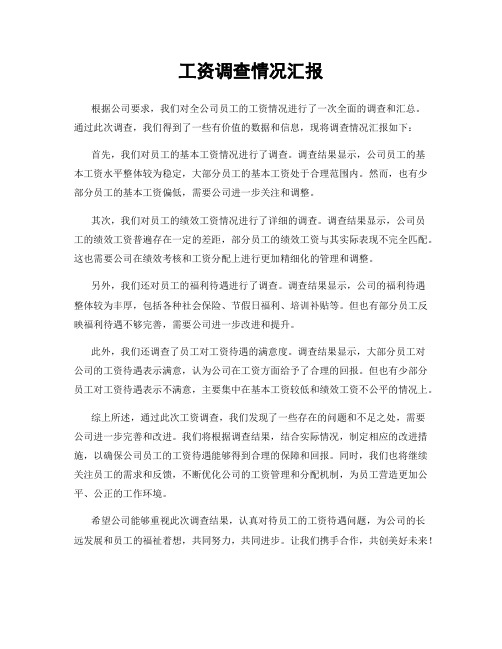 工资调查情况汇报

根据公司要求，我们对全公司员工的工资情况进行了一次全面的调查和汇总。通过此次调查，我们得到了一些有价值的数据和信息，现将调查情况汇报如下：

首先，我们对员工的基本工资情况进行了调查。调查结果显示，公司员工的基本工资水平整体较为稳定，大部分员工的基本工资处于合理范围内。然而，也有少部分员工的基本工资偏低，需要公司进一步关注和调整。

其次，我们对员工的绩效工资情况进行了详细的调查。调查结果显示，公司员工的绩效工资普遍存在一定的差距，部分员工的绩效工资与其实际表现不完全匹配。这也需要公司在绩效考核和工资分配上进行更加精细化的管理和调整。

另外，我们还对员工的福利待遇进行了调查。调查结果显示，公司的福利待遇整体较为丰厚，包括各种社会保险、节假日福利、培训补贴等。但也有部分员工反映福利待遇不够完善，需要公司进一步改进和提升。

此外，我们还调查了员工对工资待遇的满意度。调查结果显示，大部分员工对公司的工资待遇表示满意，认为公司在工资方面给予了合理的回报。但也有少部分员工对工资待遇表示不满意，主要集中在基本工资较低和绩效工资不公平的情况上。

综上所述，通过此次工资调查，我们发现了一些存在的问题和不足之处，需要公司进一步完善和改进。我们将根据调查结果，结合实际情况，制定相应的改进措施，以确保公司员工的工资待遇能够得到合理的保障和回报。同时，我们也将继续关注员工的需求和反馈，不断优化公司的工资管理和分配机制，为员工营造更加公平、公正的工作环境。

希望公司能够重视此次调查结果，认真对待员工的工资待遇问题，为公司的长远发展和员工的福祉着想，共同努力，共同进步。让我们携手合作，共创美好未来！